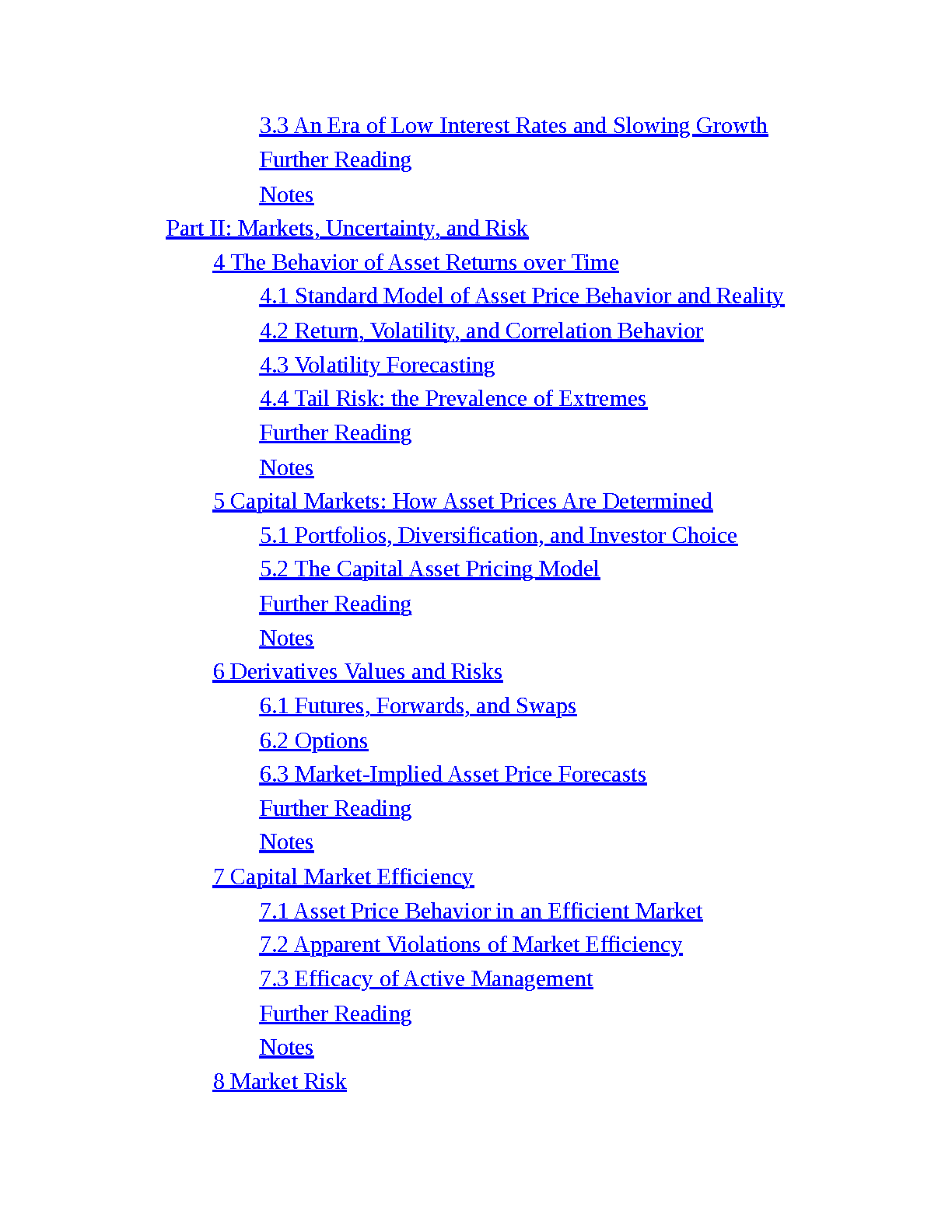 3.3 An Era of Low Interest Rates and Slowing Growth
Further Reading
Notes
Part II: Markets, Uncertainty, and Risk
4 The Behavior of Asset Returns over Time
4.1 Standard Model of Asset Price Behavior and Reality
4.2 Return, Volatility, and Correlation Behavior
4.3 Volatility Forecasting
4.4 Tail Risk: the Prevalence of Extremes
Further Reading
Notes
5 Capital Markets: How Asset Prices Are Determined
5.1 Portfolios, Diversification, and Investor Choice
5.2 The Capital Asset Pricing Model
Further Reading
Notes
6 Derivatives Values and Risks
6.1 Futures, Forwards, and Swaps
6.2 Options
6.3 Market-Implied Asset Price Forecasts
Further Reading
Notes
7 Capital Market Efficiency
7.1 Asset Price Behavior in an Efficient Market
7.2 Apparent Violations of Market Efficiency
7.3 Efficacy of Active Management
Further Reading
Notes
8 Market Risk